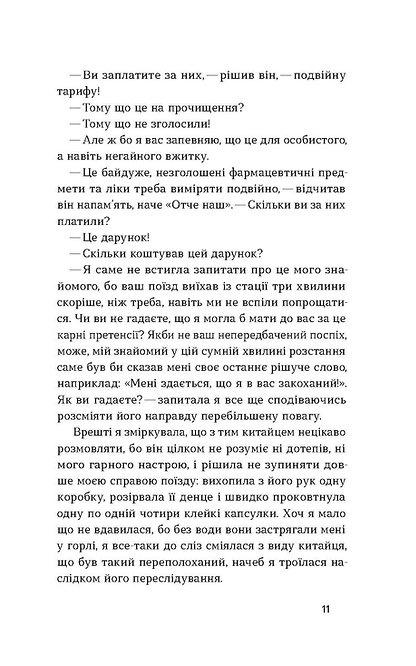 — Ви заплатите за них, — рішив він, — подвійну тарифу!

— Тому що це на прочищення?

— Тому що не зголосили!

— Але ж бо я вас запевняю, що це для особистого, а навіть негайного вжитку.

— Це байдуже, незголошені фармацевтичні предмети та ліки треба виміряти подвійно, — відчитав він напам'ять, наче «Отче наш». — Скільки ви за них платили?

— Це дарунок!

— Скільки коштував цей дарунок?

— Я саме не встигла запитати про це мого знайомого, бо ваш поїзд виїхав із стації три хвилини скоріше, ніж треба, навіть ми не вспіли попрощатися. Чи ви не гадаєте, що я могла б мати до вас за це карні претенсії? Якби не ваш непередбачений поспіх, може, мій знайомий у цій сумній хвилині розстання саме був би сказав мені своє останнє рішуче слово, наприклад: «Мені здається, що я в вас закоханий!». Як ви гадаєте? — запитала я все ще сподіваючись розсміяти його направду перебільшену повагу.

Врешті я зміркувала, що з тим китайцем нецікаво розмовляти, бо він цілком не розуміє ні дотепів, ні мого гарного настрою, і рішила не зупиняти довше моєю справою поїзду: вихопила з його рук одну коробку, розірвала її денце і швидко проковтнула одну по одній чотири клейкі капсулки. Хоч я мало що не вдавилася, бо без води вони застрягали мені у горлі, я все-таки до сліз сміялася з виду китайця, що був такий переполоханий, начеб я троїлася наслідком його переслідування.

11